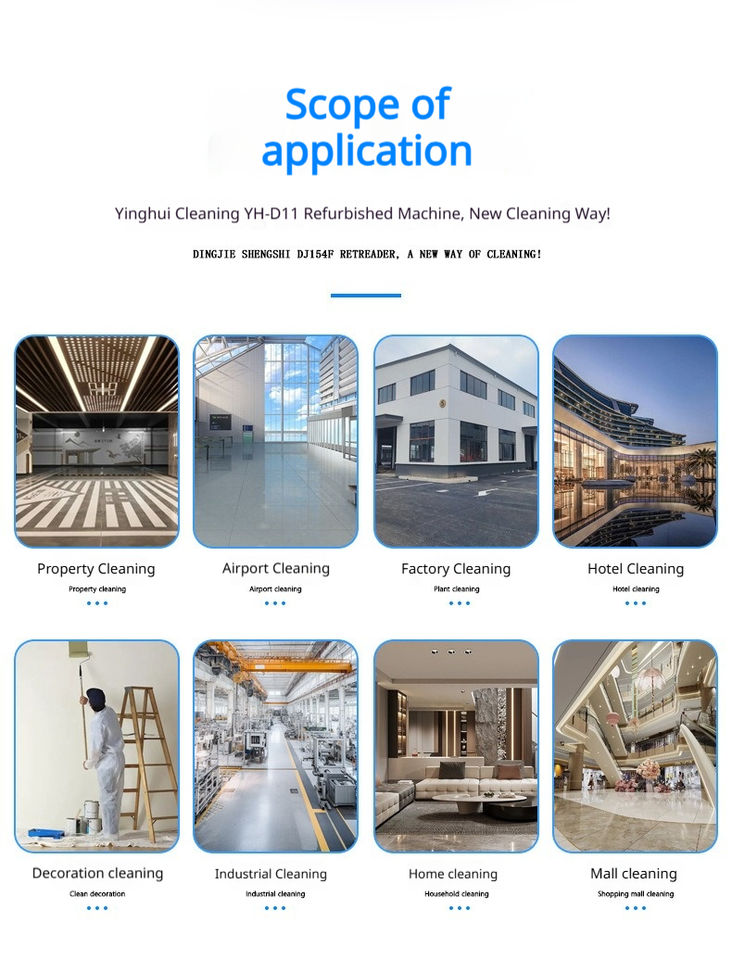 Scope of application

Yinghui Cleaning YH-D11 Refurbished Machine, New Cleaning Way!

DINGJIE SHENGSHI DJ154F RETREADER, A NEW WAY OF CLEANING!

Property Cleaning
Property cleaning

Airport Cleaning
Airport cleaning

Factory Cleaning
Plant cleaning

Hotel Cleaning
Hotel cleaning

Decoration cleaning
Clean decoration

Industrial Cleaning
Industrial cleaning

Home cleaning
Household cleaning

Mall cleaning
Shopping mall cleaning